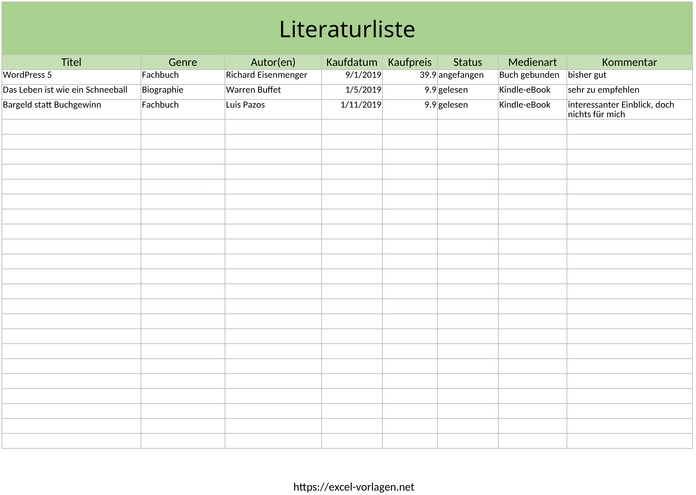 Literaturliste

| Titel | Genre | Autor(en) | Kaufdatum | Kaufpreis | Status | Medienart | Kommentar |
|---|---|---|---|---|---|---|---|
| WordPress 5 | Fachbuch | Richard Eisenmenger | 9/1/2019 | 39.9 | angefangen | Buch gebunden | bisher gut |
| Das Leben ist wie ein Schneeball | Biographie | Warren Buffet | 1/5/2019 | 9.9 | gelesen | Kindle-eBook | sehr zu empfehlen |
| Bargeld statt Buchgewinn | Fachbuch | Luis Pazos | 1/11/2019 | 9.9 | gelesen | Kindle-eBook | interessanter Einblick, doch nichts für mich |

https://excel-vorlagen.net